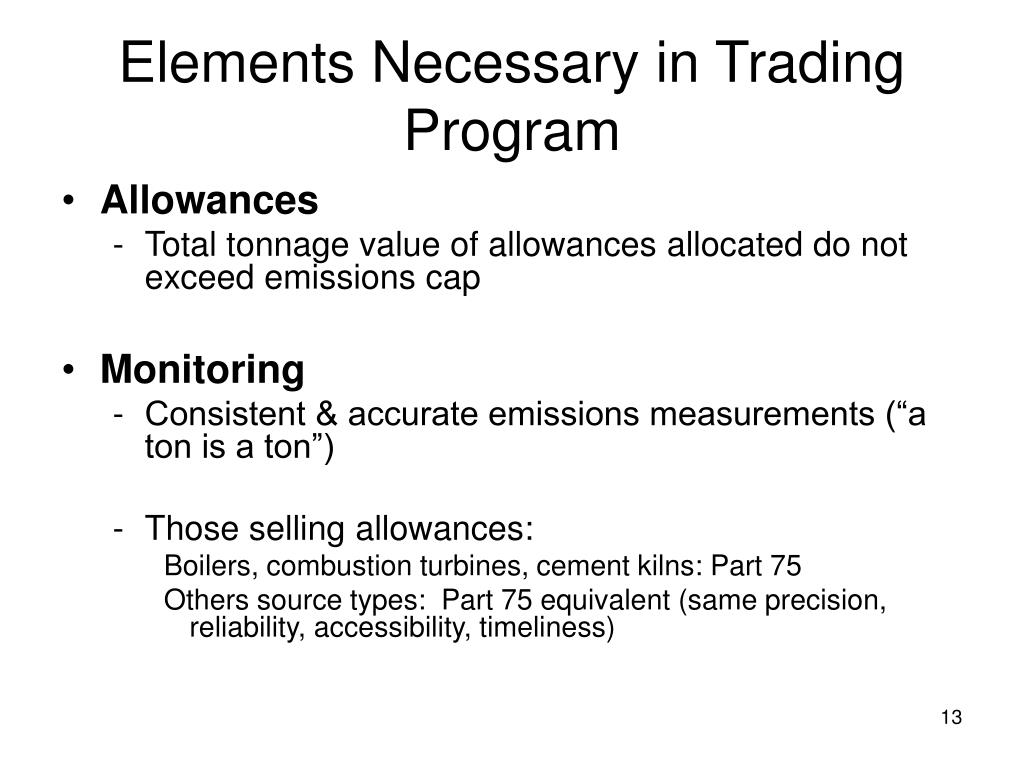 Elements Necessary in Trading Program

• Allowances
- Total tonnage value of allowances allocated do not exceed emissions cap

• Monitoring
- Consistent & accurate emissions measurements (“a ton is a ton”)

- Those selling allowances:
Boilers, combustion turbines, cement kilns: Part 75
Others source types: Part 75 equivalent (same precision, reliability, accessibility, timeliness)

13